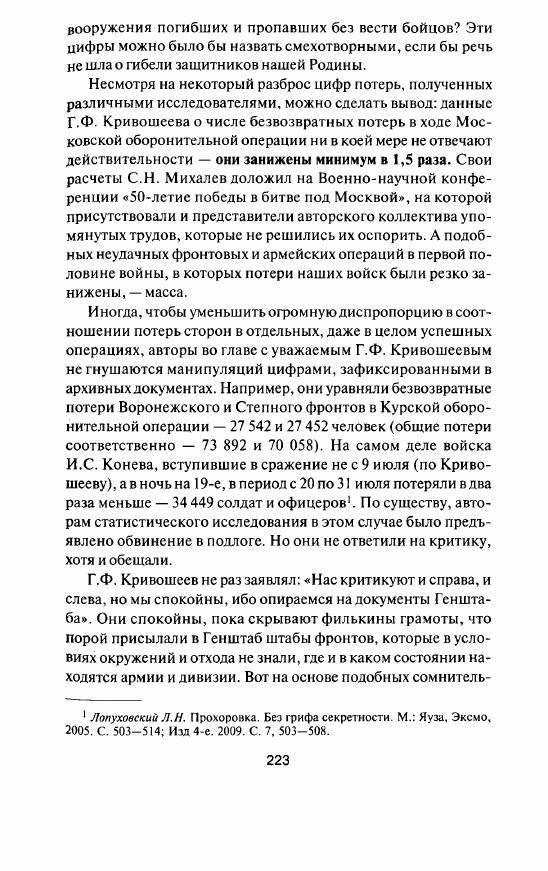 вооружения погибших и пропавших без вести бойцов? Эти цифры можно было бы назвать смехотворными, если бы речь не шла о гибели защитников нашей Родины.

Несмотря на некоторый разброс цифр потерь, полученных различными исследователями, можно сделать вывод: данные Г.Ф. Кривошеева о числе безвозвратных потерь в ходе Московской оборонительной операции ни в коей мере не отвечают действительности — они занижены минимум в 1,5 раза. Свои расчеты С.Н. Михалев доложил на Военно-научной конференции «50-летие победы в битве под Москвой», на которой присутствовали и представители авторского коллектива упомянутых трудов, которые не решились их оспорить. А подобных неудачных фронтовых и армейских операций в первой половине войны, в которых потери наших войск были резко занижены, — масса.

Иногда, чтобы уменьшить огромную диспропорцию в соотношении потерь сторон в отдельных, даже в целом успешных операциях, авторы во главе с уважаемым Г.Ф. Кривошеевым не гнушаются манипуляций цифрами, зафиксированными в архивных документах. Например, они уравняли безвозвратные потери Воронежского и Степного фронтов в Курской оборонительной операции — 27 542 и 27 452 человек (общие потери соответственно — 73 892 и 70 058). На самом деле войска И.С. Конева, вступившие в сражение не с 9 июля (по Кривошееву), а в ночь на 19-е, в период с 20 по 31 июля потеряли в два раза меньше — 34 449 солдат и офицеров$^1$. По существу, авторам статистического исследования в этом случае было предъявлено обвинение в подлоге. Но они не ответили на критику, хотя и обещали.

Г.Ф. Кривошеев не раз заявлял: «Нас критикуют и справа, и слева, но мы спокойны, ибо опираемся на документы Генштаба». Они спокойны, пока скрывают филькины грамоты, что порой присылали в Генштаб штабы фронтов, которые в условиях окружений и отхода не знали, где и в каком состоянии находятся армии и дивизии. Вот на основе подобных сомнитель-

$^1$ Лопуховский Л.Н. Прохоровка. Без грифа секретности. М.: Яуза, Эксмо, 2005. С. 503—514; Изд 4-е. 2009. С. 7, 503—508.

223